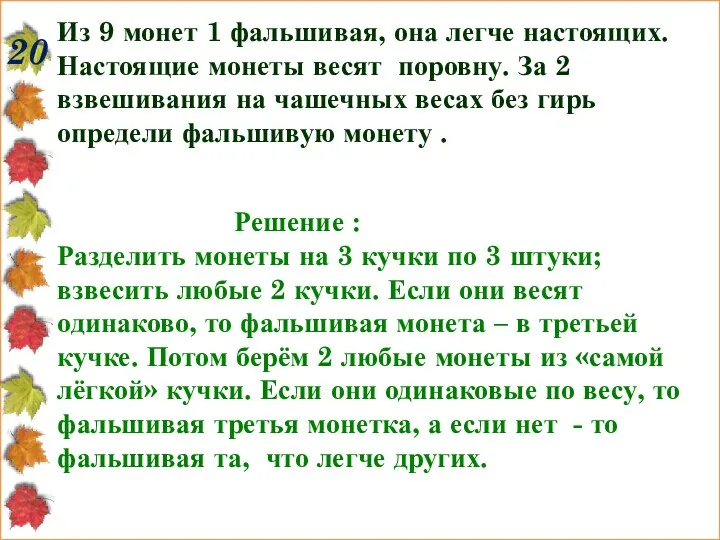 20

Из 9 монет 1 фальшивая, она легче настоящих. Настоящие монеты весят поровну. За 2 взвешивания на чашечных весах без гирь определи фальшивую монету .

Решение :

Разделить монеты на 3 кучки по 3 штуки; взвесить любые 2 кучки. Если они весят одинаково, то фальшивая монета – в третьей кучке. Потом берём 2 любые монеты из «самой лёгкой» кучки. Если они одинаковые по весу, то фальшивая третья монетка, а если нет - то фальшивая та, что легче других.